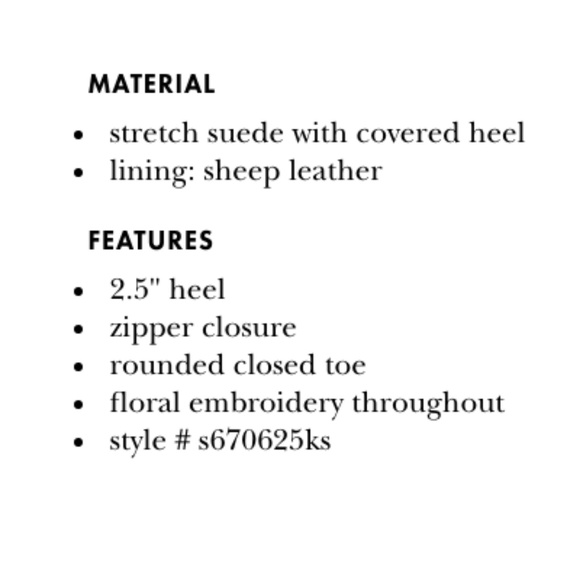 MATERIAL

• stretch suede with covered heel
• lining: sheep leather

FEATURES

• 2.5" heel
• zipper closure
• rounded closed toe
• floral embroidery throughout
• style # s670625ks